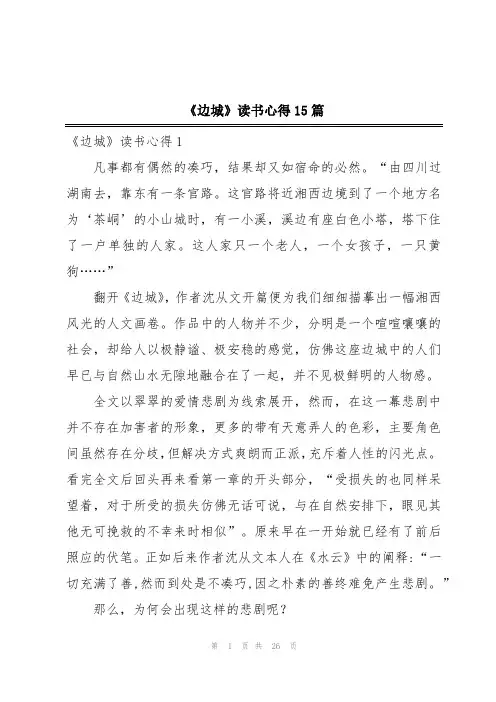 《边城》读书心得15篇

《边城》读书心得1

凡事都有偶然的凑巧，结果却又如宿命的必然。“由四川过湖南去，靠东有一条官路。这官路将近湘西边境到了一个地方名为‘茶峒’的小山城时，有一小溪，溪边有座白色小塔，塔下住了一户单独的人家。这人家只一个老人，一个女孩子，一只黄狗……”

翻开《边城》，作者沈从文开篇便为我们细细描摹出一幅湘西风光的人文画卷。作品中的人物并不少，分明是一个喧喧嚷嚷的社会，却给人以极静谧、极安稳的感觉，仿佛这座边城中的人们早已与自然山水无隙地融合在了一起，并不见极鲜明的人物感。

全文以翠翠的爱情悲剧为线索展开，然而，在这一幕悲剧中并不存在加害者的形象，更多的带有天意弄人的色彩，主要角色间虽然存在分歧，但解决方式爽朗而正派，充斥着人性的闪光点。看完全文后回头再来看第一章的开头部分，“受损失的也同样呆望着，对于所受的损失仿佛无话可说，与在自然安排下，眼见其他无可挽救的不幸来时相似”。原来早在一开始就已经有了前后照应的伏笔。正如后来作者沈从文本人在《水云》中的阐释：“一切充满了善，然而到处是不凑巧，因之朴素的善终难免产生悲剧。”

那么，为何会出现这样的悲剧呢？

第 1 页 共 26 页